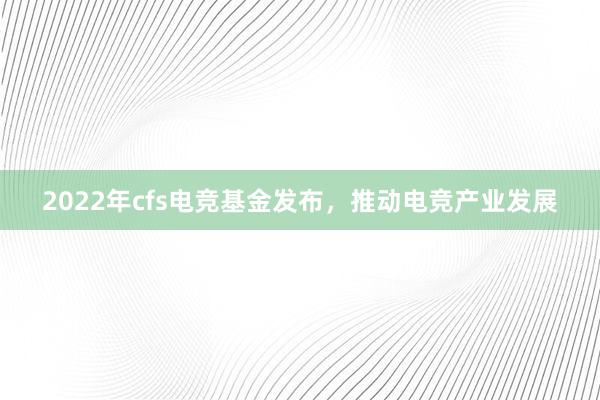 2022年cfs电竞基金发布，推动电竞产业发展